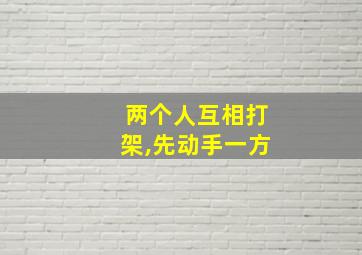 两个人互相打架,先动手一方